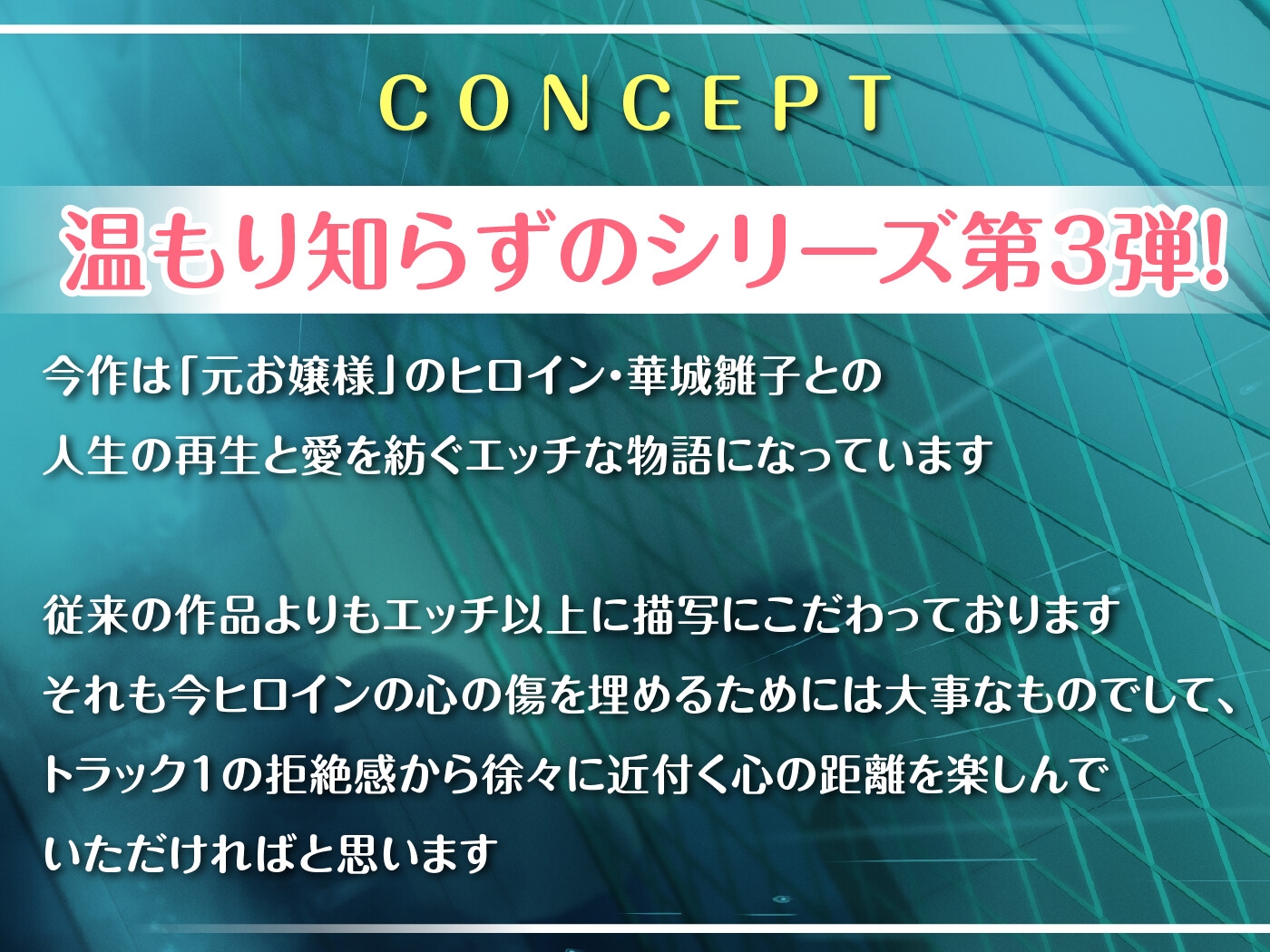 CONCEPT

温もり知らずのシリーズ第3弾!

今作は「元お嬢様」のヒロイン・華城雛子との
人生の再生と愛を紡ぐエッチな物語になっています

従来の作品よりもエッチ以上に描写にこだわっております
それも今ヒロインの心の傷を埋めるためには大事なものでして、
トラック1の拒絶感から徐々に近付く心の距離を楽しんで
いただければと思います